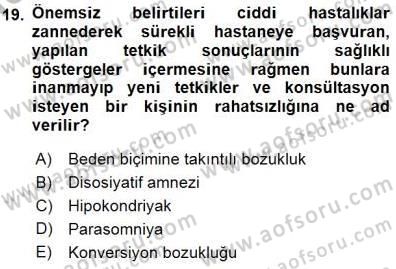 19. Önemsiz belirtileri ciddi hastalıklar zannederek sürekli hastaneye başvuran, yapılan tetkik sonuçlarının sağlıklı göstergeler içermesine rağmen bunlara inanmayıp yeni tetkikler ve konsültasyon isteyen bir kişinin rahatsızlığına ne ad verilir?

A) Beden biçimine takıntılı bozukluk
B) Disosiyatif amnezi
C) Hipokondriyak
D) Parasomniya
E) Konversiyon bozukluğu

www.aofsoru.com